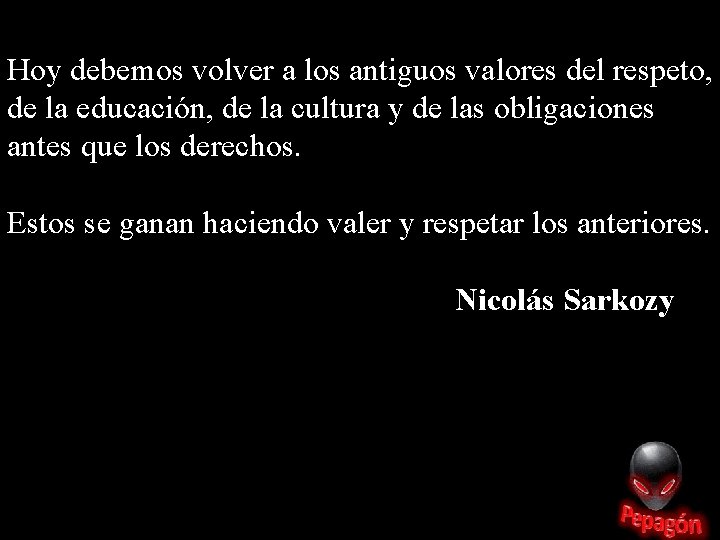 Hoy debemos volver a los antiguos valores del respeto, de la educación, de la cultura y de las obligaciones antes que los derechos.

Estos se ganan haciendo valer y respetar los anteriores.

Nicolás Sarkozy

Pepagón